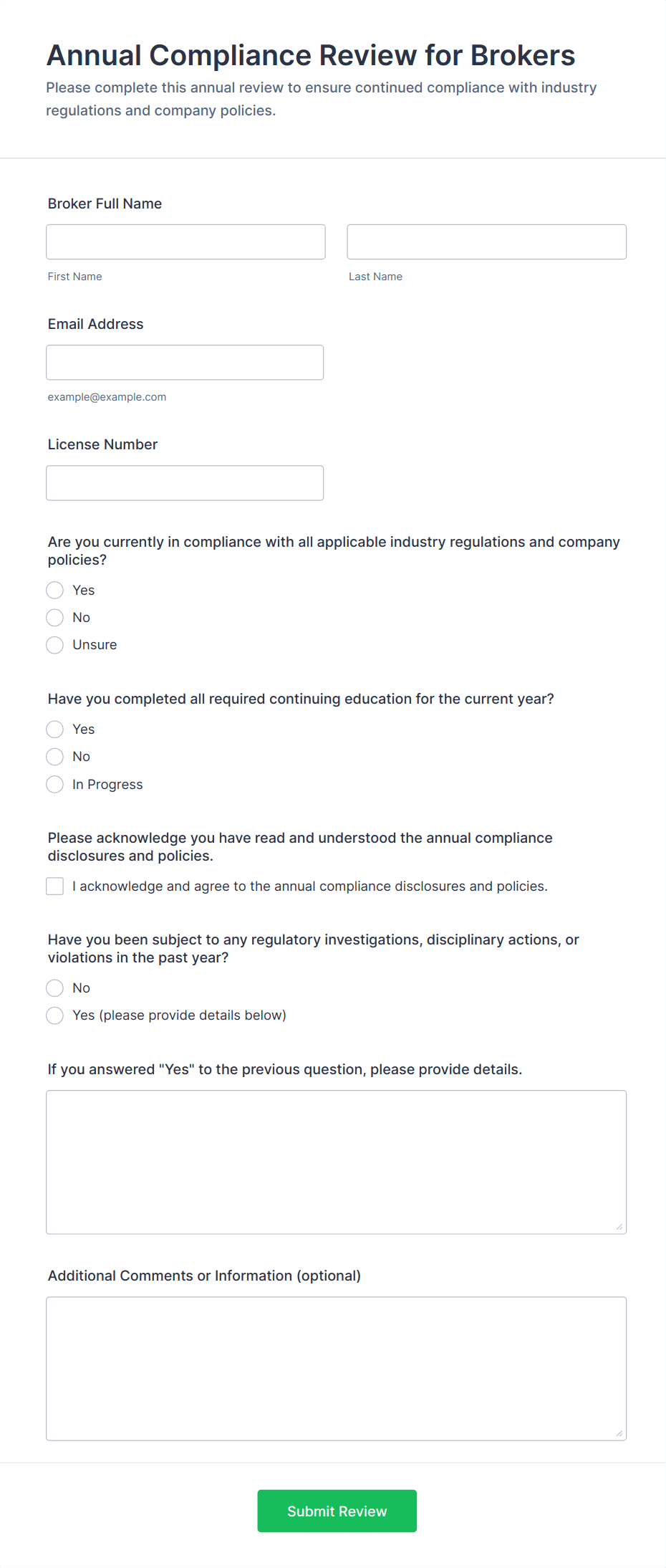 Annual Compliance Review for Brokers
Please complete this annual review to ensure continued compliance with industry regulations and company policies.

Broker Full Name

First Name

Last Name

Email Address

example@example.com

License Number

Are you currently in compliance with all applicable industry regulations and company policies?

Yes
No
Unsure

Have you completed all required continuing education for the current year?

Yes
No
In Progress

Please acknowledge you have read and understood the annual compliance disclosures and policies.

I acknowledge and agree to the annual compliance disclosures and policies.

Have you been subject to any regulatory investigations, disciplinary actions, or violations in the past year?

No
Yes (please provide details below)

If you answered "Yes" to the previous question, please provide details.

Additional Comments or Information (optional)

Submit Review